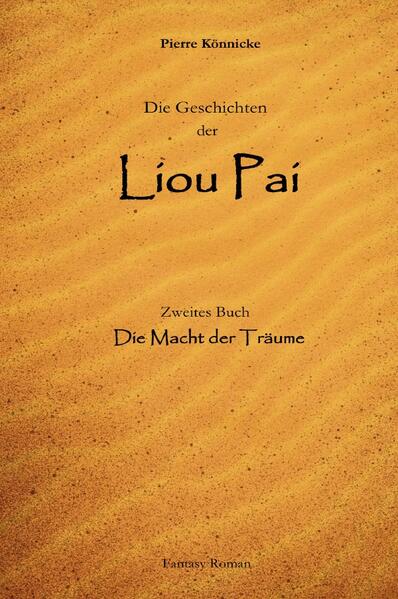 Pierre Könnicke

Die Geschichten
der

Liou Pai

Zweites Buch
Die Macht der Träume

Fantasy Roman